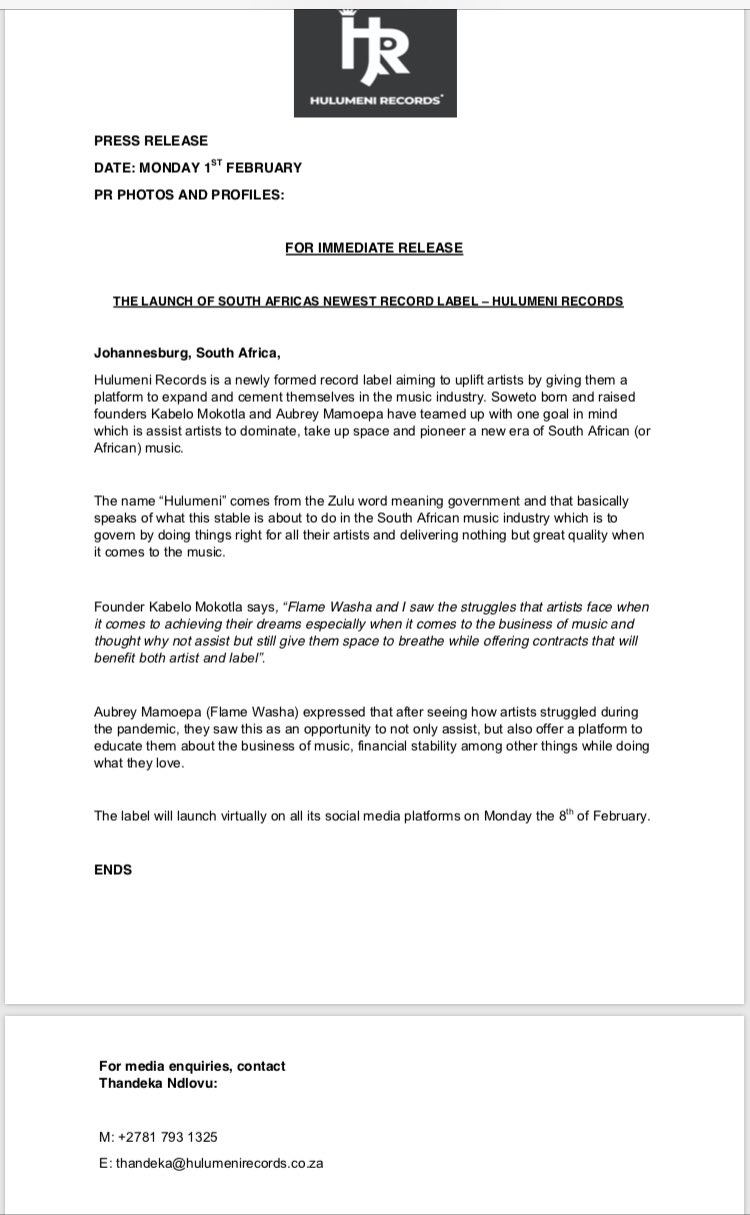 HR
HULUMENI RECORDS

PRESS RELEASE
DATE: MONDAY 1$^{ST}$ FEBRUARY
PR PHOTOS AND PROFILES:

FOR IMMEDIATE RELEASE

THE LAUNCH OF SOUTH AFRICAS NEWEST RECORD LABEL – HULUMENI RECORDS

Johannesburg, South Africa,

Hulumeni Records is a newly formed record label aiming to uplift artists by giving them a platform to expand and cement themselves in the music industry. Soweto born and raised founders Kabelo Mokotla and Aubrey Mamoepa have teamed up with one goal in mind which is assist artists to dominate, take up space and pioneer a new era of South African (or African) music.

The name "Hulumeni" comes from the Zulu word meaning government and that basically speaks of what this stable is about to do in the South African music industry which is to govern by doing things right for all their artists and delivering nothing but great quality when it comes to the music.

Founder Kabelo Mokotla says, "Flame Washa and I saw the struggles that artists face when it comes to achieving their dreams especially when it comes to the business of music and thought why not assist but still give them space to breathe while offering contracts that will benefit both artist and label".

Aubrey Mamoepa (Flame Washa) expressed that after seeing how artists struggled during the pandemic, they saw this as an opportunity to not only assist, but also offer a platform to educate them about the business of music, financial stability among other things while doing what they love.

The label will launch virtually on all its social media platforms on Monday the 8$^{th}$ of February.

ENDS

For media enquiries, contact
Thandeka Ndlovu:

M: +2781 793 1325
E: thandeka@hulumenirecords.co.za